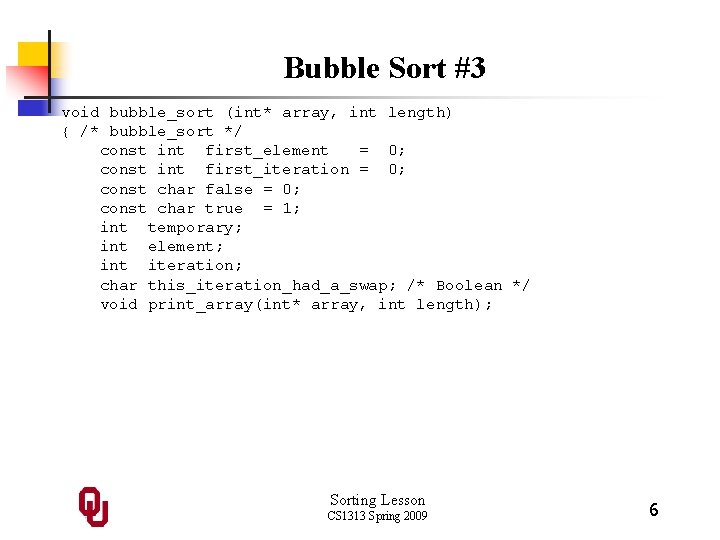 Bubble Sort #3

void bubble_sort (int* array, int length)
{ /* bubble_sort */
    const int  first_element   =  0;
    const int  first_iteration =  0;
    const char false = 0;
    const char true  = 1;
    int  temporary;
    int  element;
    int  iteration;
    char this_iteration_had_a_swap; /* Boolean */
    void print_array(int* array, int length);

Sorting Lesson
CS1313 Spring 2009

6